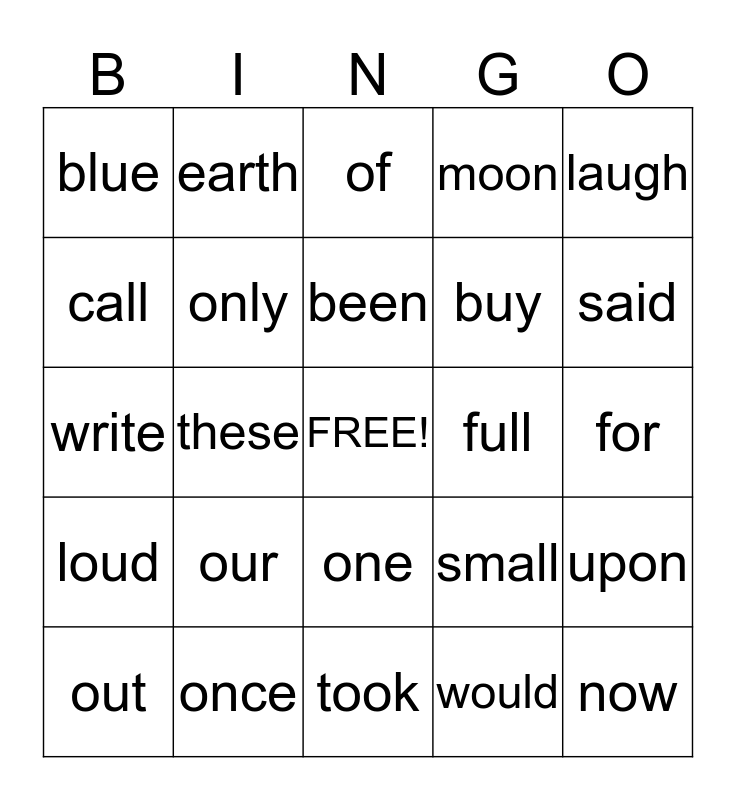 | B | I | N | G | O |
|---|---|---|---|---|
| blue | earth | of | moon | laugh |
| call | only | been | buy | said |
| write | these | FREE! | full | for |
| loud | our | one | small | upon |
| out | once | took | would | now |